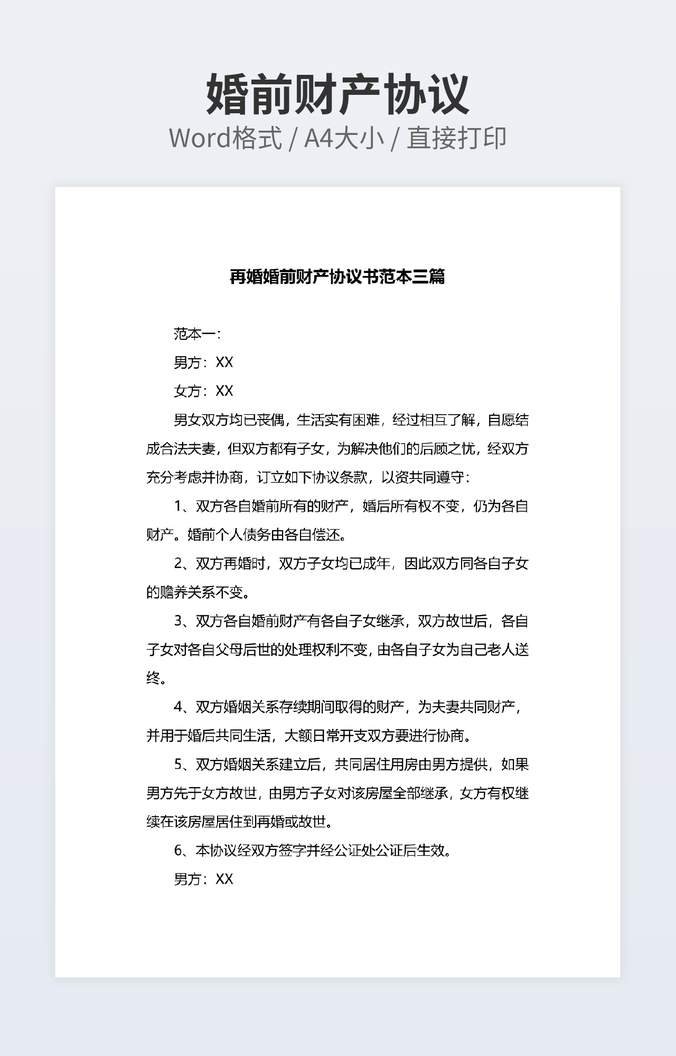 婚前财产协议
Word格式 / A4大小 / 直接打印

再婚婚前财产协议书范本三篇

范本一：

男方：XX

女方：XX

男女双方均已丧偶，生活实有困难，经过相互了解，自愿结成合法夫妻，但双方都有子女，为解决他们的后顾之忧，经双方充分考虑并协商，订立如下协议条款，以资共同遵守：

1、双方各自婚前所有的财产，婚后所有权不变，仍为各自财产。婚前个人债务由各自偿还。

2、双方再婚时，双方子女均已成年，因此双方同各自子女的赡养关系不变。

3、双方各自婚前财产有各自子女继承，双方故世后，各自子女对各自父母后世的处理权利不变，由各自子女为自己老人送终。

4、双方婚姻关系存续期间取得的财产，为夫妻共同财产，并用于婚后共同生活，大额日常开支双方要进行协商。

5、双方婚姻关系建立后，共同居住用房由男方提供，如果男方先于女方故世，由男方子女对该房屋全部继承，女方有权继续在该房屋居住到再婚或故世。

6、本协议经双方签字并经公证处公证后生效。

男方：XX